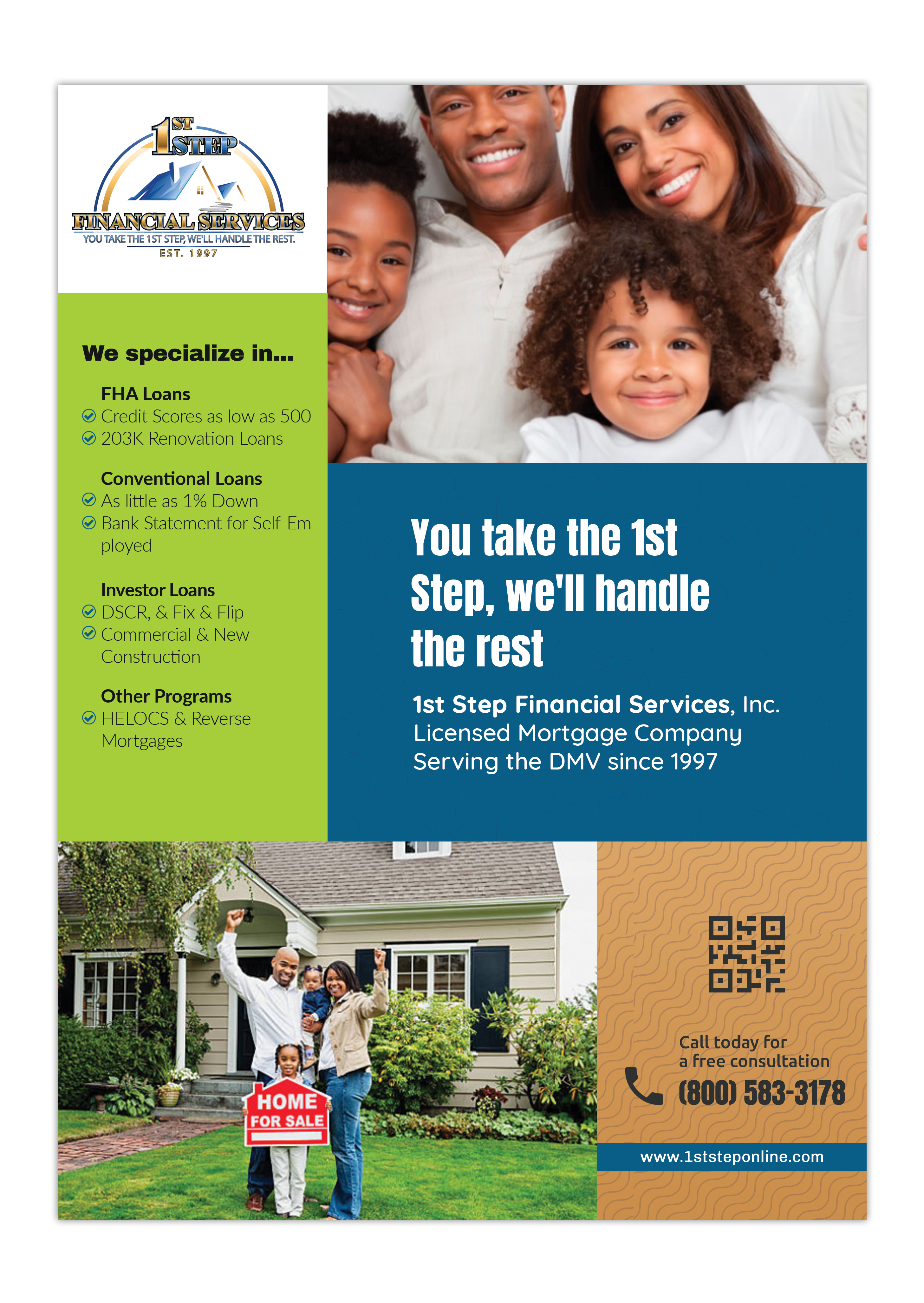 1ST STEP
FINANCIAL SERVICES
YOU TAKE THE 1ST STEP, WE'LL HANDLE THE REST.
EST. 1997

We specialize in...

FHA Loans
Credit Scores as low as 500
203K Renovation Loans

Conventional Loans
As little as 1% Down
Bank Statement for Self-Employed

Investor Loans
DSCR, & Fix & Flip
Commercial & New Construction

Other Programs
HELOCS & Reverse Mortgages

You take the 1st Step, we'll handle the rest

1st Step Financial Services, Inc.
Licensed Mortgage Company
Serving the DMV since 1997

HOME FOR SALE

Call today for a free consultation
(800) 583-3178

www.1ststeponline.com